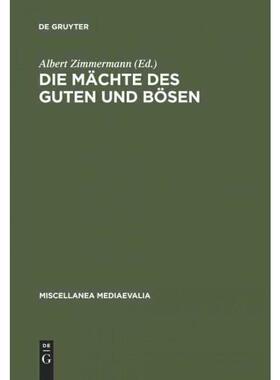 DE GRUYTER

Albert Zimmermann (Ed.)
DIE MÄCHTE DES GUTEN UND BÖSEN

MISCELLANEA MEDIAEVALIA

DE
G